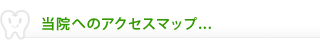 当院へのアクセスマップ…